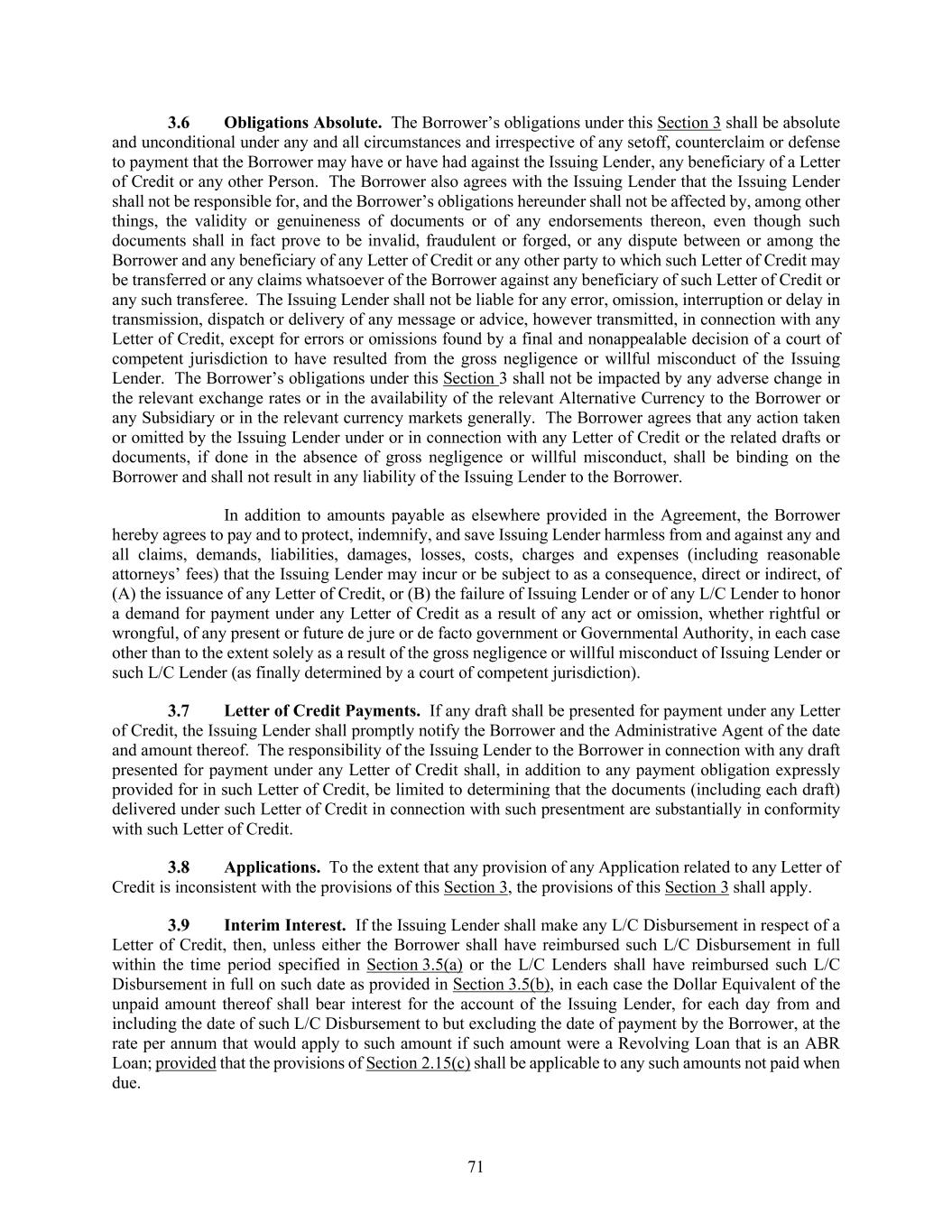 3.6 Obligations Absolute. The Borrower's obligations under this Section 3 shall be absolute and unconditional under any and all circumstances and irrespective of any setoff, counterclaim or defense to payment that the Borrower may have or have had against the Issuing Lender, any beneficiary of a Letter of Credit or any other Person. The Borrower also agrees with the Issuing Lender that the Issuing Lender shall not be responsible for, and the Borrower's obligations hereunder shall not be affected by, among other things, the validity or genuineness of documents or of any endorsements thereon, even though such documents shall in fact prove to be invalid, fraudulent or forged, or any dispute between or among the Borrower and any beneficiary of any Letter of Credit or any other party to which such Letter of Credit may be transferred or any claims whatsoever of the Borrower against any beneficiary of such Letter of Credit or any such transferee. The Issuing Lender shall not be liable for any error, omission, interruption or delay in transmission, dispatch or delivery of any message or advice, however transmitted, in connection with any Letter of Credit, except for errors or omissions found by a final and nonappealable decision of a court of competent jurisdiction to have resulted from the gross negligence or willful misconduct of the Issuing Lender. The Borrower's obligations under this Section 3 shall not be impacted by any adverse change in the relevant exchange rates or in the availability of the relevant Alternative Currency to the Borrower or any Subsidiary or in the relevant currency markets generally. The Borrower agrees that any action taken or omitted by the Issuing Lender under or in connection with any Letter of Credit or the related drafts or documents, if done in the absence of gross negligence or willful misconduct, shall be binding on the Borrower and shall not result in any liability of the Issuing Lender to the Borrower.

In addition to amounts payable as elsewhere provided in the Agreement, the Borrower hereby agrees to pay and to protect, indemnify, and save Issuing Lender harmless from and against any and all claims, demands, liabilities, damages, losses, costs, charges and expenses (including reasonable attorneys' fees) that the Issuing Lender may incur or be subject to as a consequence, direct or indirect, of (A) the issuance of any Letter of Credit, or (B) the failure of Issuing Lender or of any L/C Lender to honor a demand for payment under any Letter of Credit as a result of any act or omission, whether rightful or wrongful, of any present or future de jure or de facto government or Governmental Authority, in each case other than to the extent solely as a result of the gross negligence or willful misconduct of Issuing Lender or such L/C Lender (as finally determined by a court of competent jurisdiction).

3.7 Letter of Credit Payments. If any draft shall be presented for payment under any Letter of Credit, the Issuing Lender shall promptly notify the Borrower and the Administrative Agent of the date and amount thereof. The responsibility of the Issuing Lender to the Borrower in connection with any draft presented for payment under any Letter of Credit shall, in addition to any payment obligation expressly provided for in such Letter of Credit, be limited to determining that the documents (including each draft) delivered under such Letter of Credit in connection with such presentment are substantially in conformity with such Letter of Credit.

3.8 Applications. To the extent that any provision of any Application related to any Letter of Credit is inconsistent with the provisions of this Section 3, the provisions of this Section 3 shall apply.

3.9 Interim Interest. If the Issuing Lender shall make any L/C Disbursement in respect of a Letter of Credit, then, unless either the Borrower shall have reimbursed such L/C Disbursement in full within the time period specified in Section 3.5(a) or the L/C Lenders shall have reimbursed such L/C Disbursement in full on such date as provided in Section 3.5(b), in each case the Dollar Equivalent of the unpaid amount thereof shall bear interest for the account of the Issuing Lender, for each day from and including the date of such L/C Disbursement to but excluding the date of payment by the Borrower, at the rate per annum that would apply to such amount if such amount were a Revolving Loan that is an ABR Loan; provided that the provisions of Section 2.15(c) shall be applicable to any such amounts not paid when due.

71